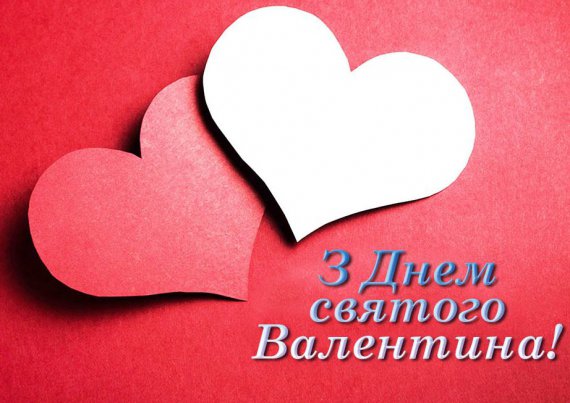 З Днем святого Валентина!